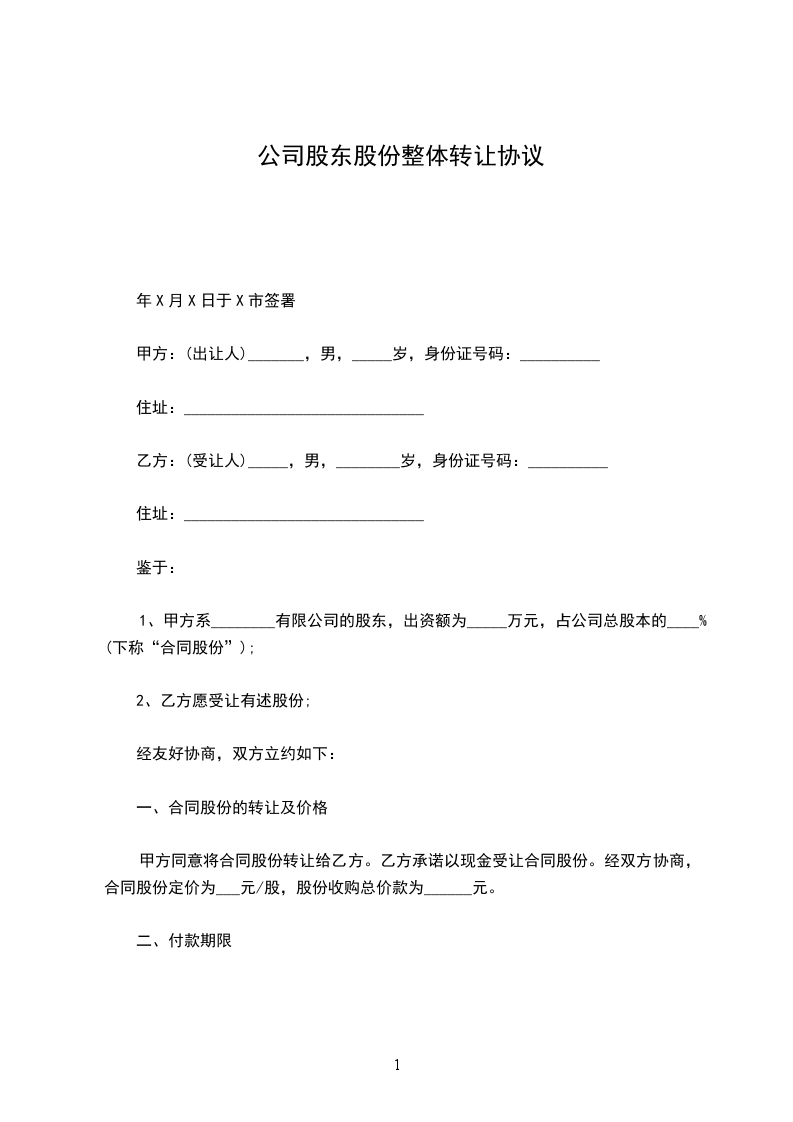 公司股东股份整体转让协议

年 X 月 X 日于 X 市签署

甲方：(出让人)_______，男，_____岁，身份证号码：__________

住址：______________________________

乙方：(受让人)_____，男，________岁，身份证号码：__________

住址：______________________________

鉴于：

1、甲方系________有限公司的股东，出资额为_____万元，占公司总股本的____%(下称“合同股份”);

2、乙方愿受让有述股份;

经友好协商，双方立约如下：

一、合同股份的转让及价格

甲方同意将合同股份转让给乙方。乙方承诺以现金受让合同股份。经双方协商，合同股份定价为___元/股，股份收购总价款为______元。

二、付款期限

1